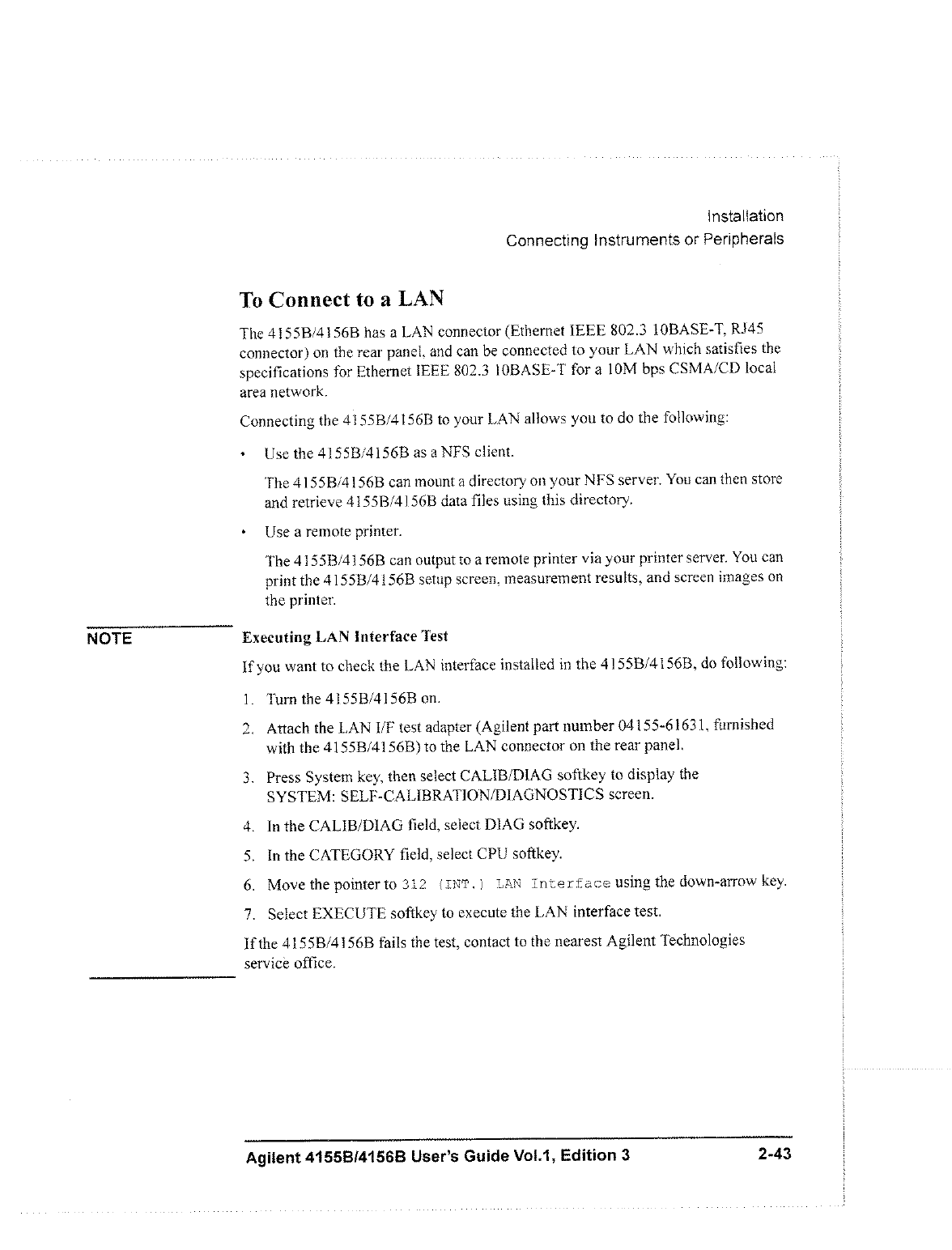 Installation
Connecting Instruments or Peripherals

To Connect to a LAN

The 4155B/4156B has a LAN connector (Ethernet IEEE 802.3 10BASE-T, RJ45 connector) on the rear panel, and can be connected to your LAN which satisfies the specifications for Ethernet IEEE 802.3 10BASE-T for a 10M bps CSMA/CD local area network.

Connecting the 4155B/4156B to your LAN allows you to do the following:

• Use the 4155B/4156B as a NFS client.

The 4155B/4156B can mount a directory on your NFS server. You can then store and retrieve 4155B/4156B data files using this directory.

• Use a remote printer.

The 4155B/4156B can output to a remote printer via your printer server. You can print the 4155B/4156B setup screen, measurement results, and screen images on the printer.

NOTE

Executing LAN Interface Test

If you want to check the LAN interface installed in the 4155B/4156B, do following:

1. Turn the 4155B/4156B on.
2. Attach the LAN I/F test adapter (Agilent part number 04155-61631, furnished with the 4155B/4156B) to the LAN connector on the rear panel.
3. Press System key, then select CALIB/DIAG softkey to display the SYSTEM: SELF-CALIBRATION/DIAGNOSTICS screen.
4. In the CALIB/DIAG field, select DIAG softkey.
5. In the CATEGORY field, select CPU softkey.
6. Move the pointer to 312 (INT.) LAN Interface using the down-arrow key.
7. Select EXECUTE softkey to execute the LAN interface test.

If the 4155B/4156B fails the test, contact to the nearest Agilent Technologies service office.

Agilent 4155B/4156B User's Guide Vol.1, Edition 3 2-43